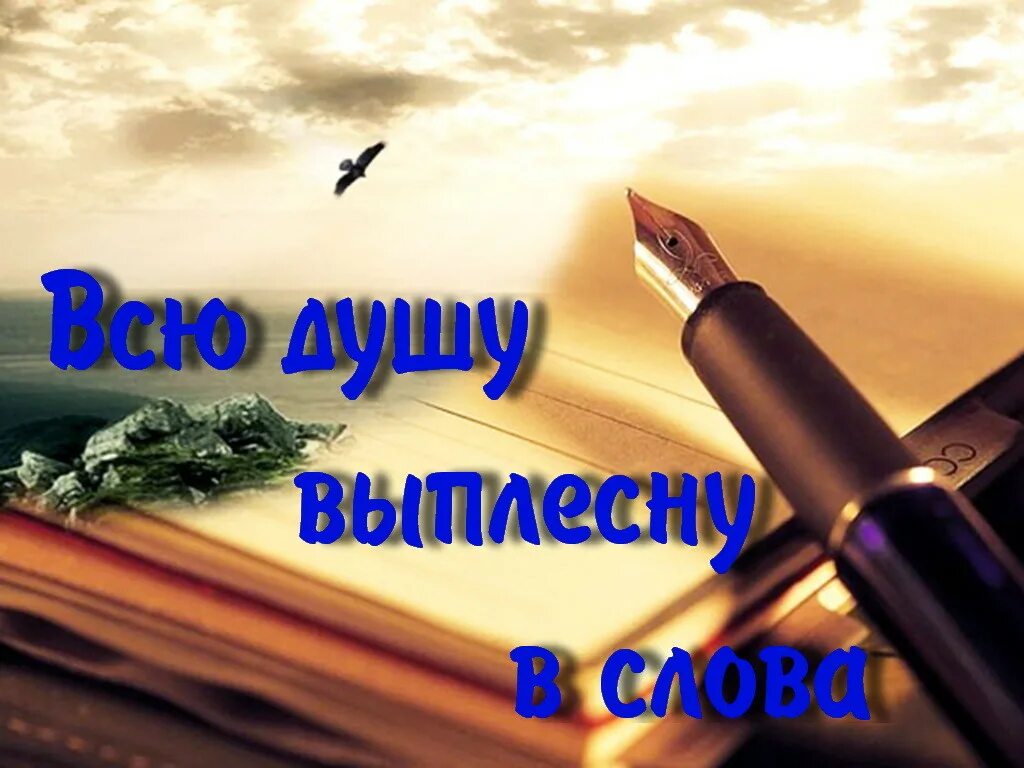 Всю душу выплесну в слова